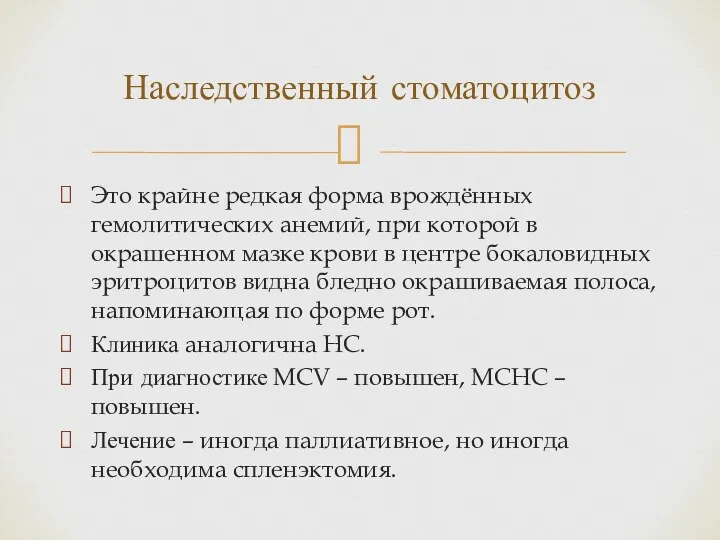 Наследственный стоматоцитоз

Это крайне редкая форма врождённых гемолитических анемий, при которой в окрашенном мазке крови в центре бокаловидных эритроцитов видна бледно окрашиваемая полоса, напоминающая по форме рот.

Клиника аналогична НС.

При диагностике MCV – повышен, MCHC – повышен.

Лечение – иногда паллиативное, но иногда необходима спленэктомия.